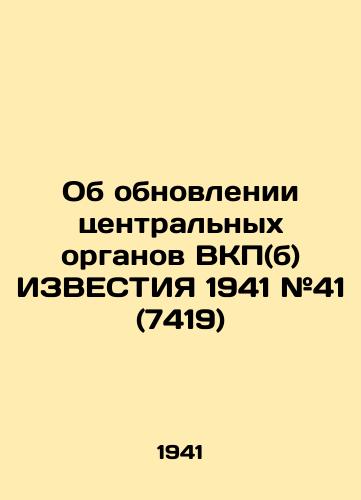 Об обновлении центральных органов ВКП(б) ИЗВЕСТИЯ 1941 №41 (7419)

1941